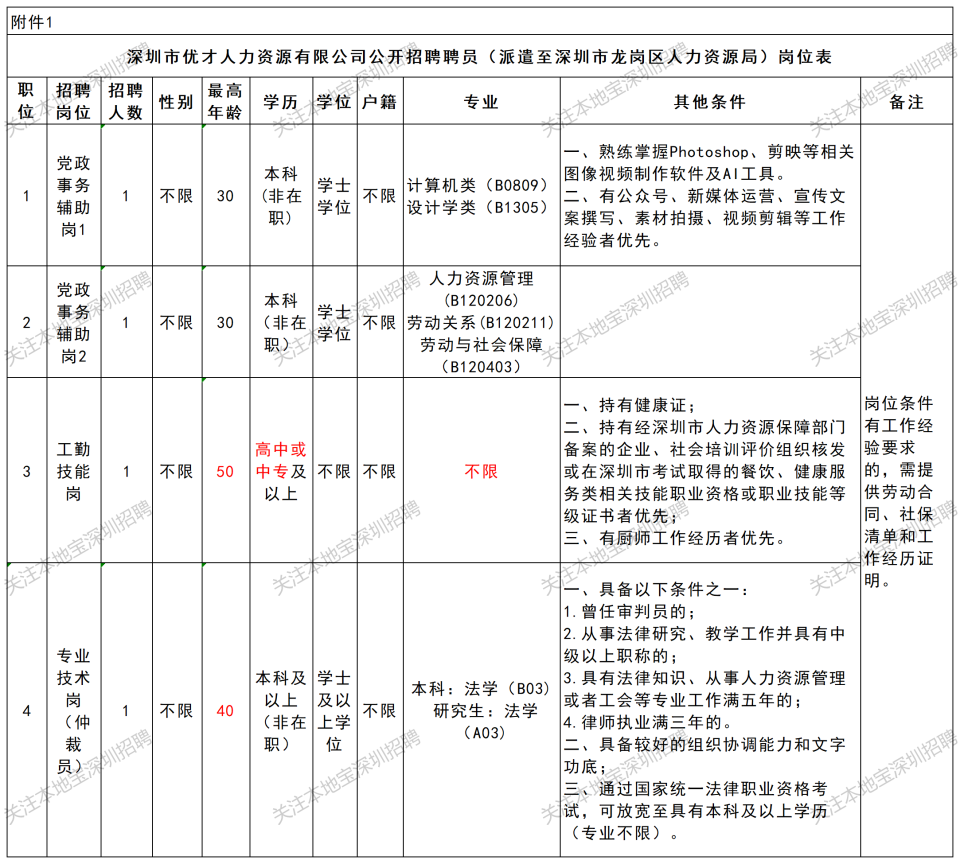 附件1

深圳市优才人力资源有限公司公开招聘聘员（派遣至深圳市龙岗区人力资源局）岗位表

| 职位 | 招聘岗位 | 招聘人数 | 性别 | 最高年龄 | 学历 | 学位 | 户籍 | 专业 | 其他条件 | 备注 |
|---|---|---|---|---|---|---|---|---|---|---|
| 1 | 党政事务辅助岗1 | 1 | 不限 | 30 | 本科（非在职） | 学士学位 | 不限 | 计算机类（B0809）设计学类（B1305） | 一、熟练掌握Photoshop、剪映等相关图像视频制作软件及AI工具。二、有公众号、新媒体运营、宣传文案撰写、素材拍摄、视频剪辑等工作经验者优先。 | 岗位条件有工作经验要求的，需提供劳动合同、社保清单和工作经历证明。 |
| 2 | 党政事务辅助岗2 | 1 | 不限 | 30 | 本科（非在职） | 学士学位 | 不限 | 人力资源管理（B120206）劳动关系（B120211）劳动与社会保障（B120403） | | |
| 3 | 工勤技能岗 | 1 | 不限 | 50 | 高中或中专及以上 | 不限 | 不限 | 不限 | 一、持有健康证；二、持有经深圳市人力资源保障部门备案的企业、社会培训评价组织核发或在深圳市考试取得的餐饮、健康服务类相关技能职业资格或职业技能等级证书者优先；三、有厨师工作经历者优先。 | |
| 4 | 专业技术岗（仲裁员） | 1 | 不限 | 40 | 本科及以上（非在职） | 学士及以上学位 | 不限 | 本科：法学（B03）研究生：法学（A03） | 一、具备以下条件之一：1.曾任审判员；2.从事法律研究、教学工作并具有中级以上职称的；3.具有法律知识、从事人力资源管理或者工会等专业工作满五年的；4.律师执业满三年的。二、具备较好的组织协调能力和文字功底；三、通过国家统一法律职业资格考试，可放宽至具有本科及以上学历（专业不限）。 | |

关注本地宝深圳招聘